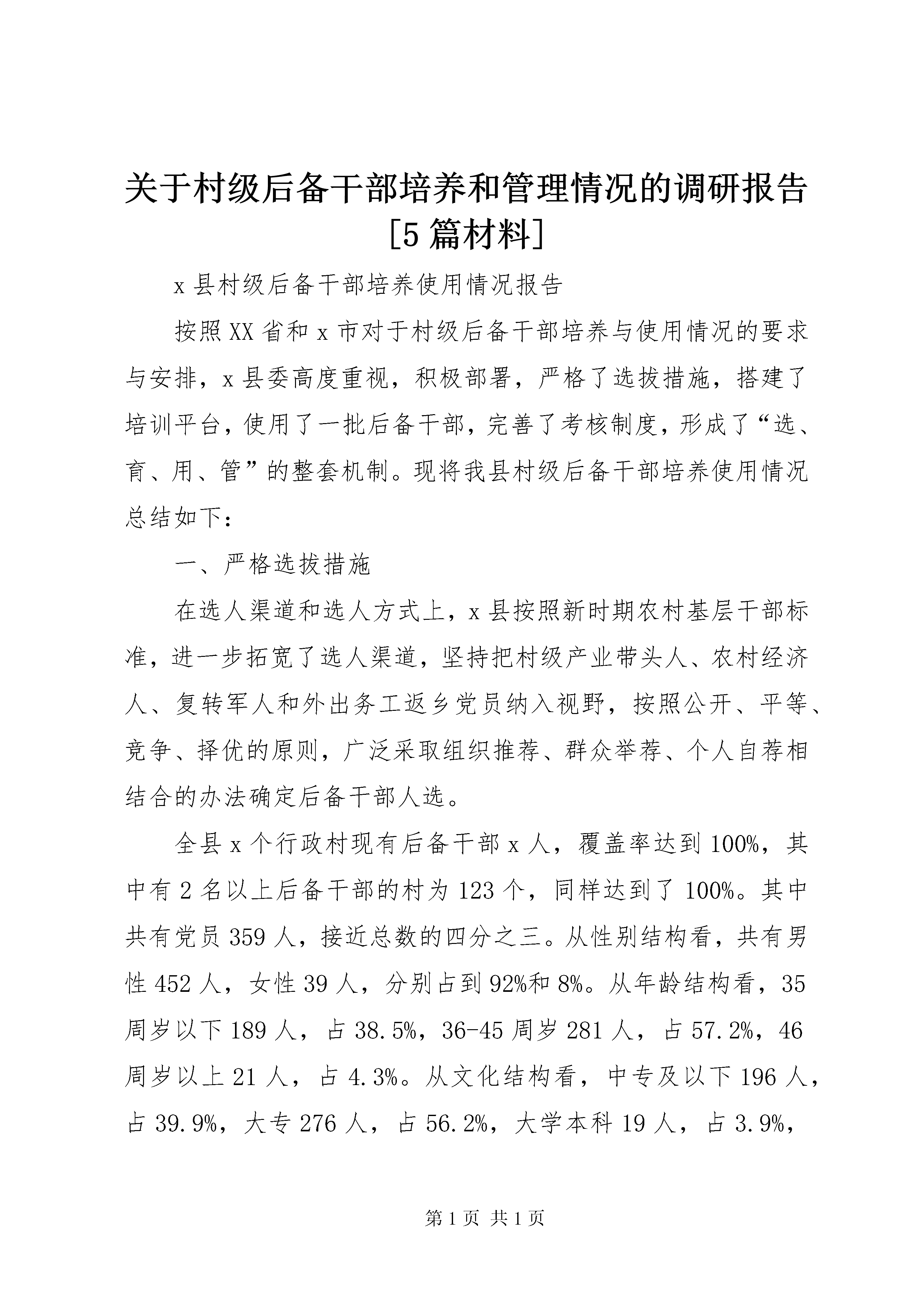 关于村级后备干部培养和管理情况的调研报告[5篇材料]

x县村级后备干部培养使用情况报告

按照XX省和x市对于村级后备干部培养与使用情况的要求与安排，x县委高度重视，积极部署，严格了选拔措施，搭建了培训平台，使用了一批后备干部，完善了考核制度，形成了“选、育、用、管”的整套机制。现将我县村级后备干部培养使用情况总结如下：

一、严格选拔措施

在选人渠道和选人方式上，x县按照新时期农村基层干部标准，进一步拓宽了选人渠道，坚持把村级产业带头人、农村经济人、复转军人和外出务工返乡党员纳入视野，按照公开、平等、竞争、择优的原则，广泛采取组织推荐、群众举荐、个人自荐相结合的办法确定后备干部人选。

全县x个行政村现有后备干部x人，覆盖率达到100%，其中有2名以上后备干部的村为123个，同样达到了100%。其中共有党员359人，接近总数的四分之三。从性别结构看，共有男性452人，女性39人，分别占到92%和8%。从年龄结构看，35周岁以下189人，占38.5%，36-45周岁281人，占57.2%，46周岁以上21人，占4.3%。从文化结构看，中专及以下196人，占39.9%，大专276人，占56.2%，大学本科19人，占3.9%，

第1页 共1页